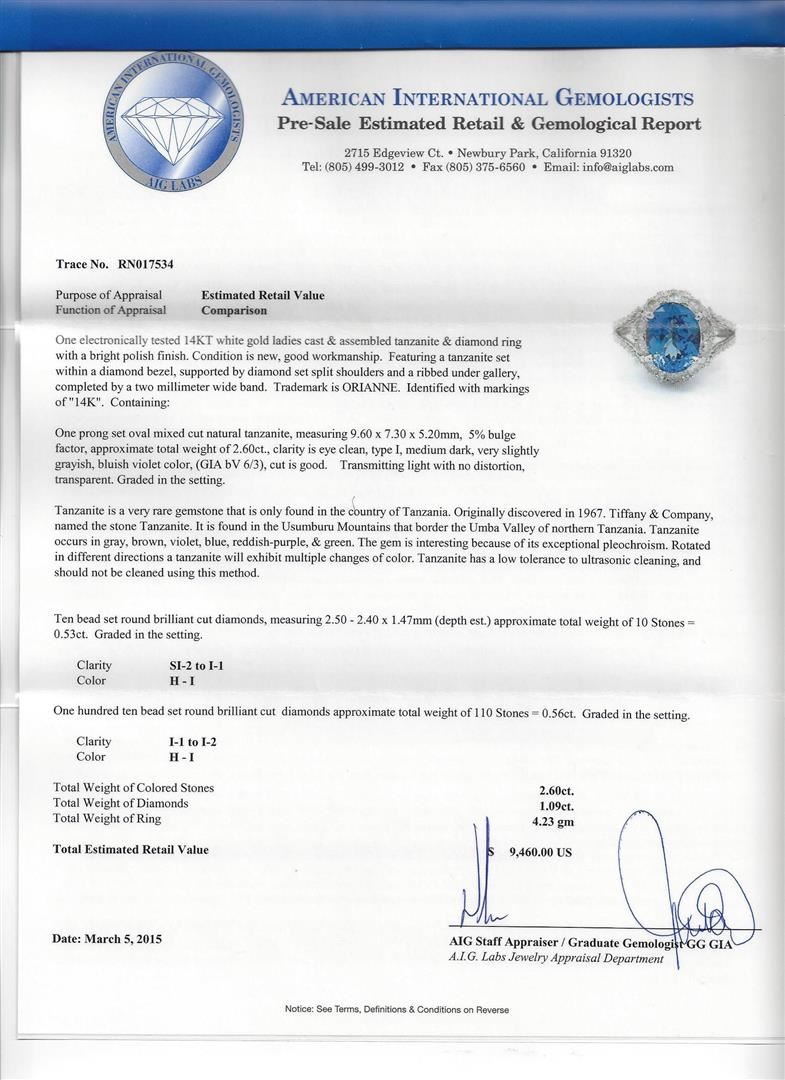 AMERICAN INTERNATIONAL GEMOLOGISTS
AIG LABS

AMERICAN INTERNATIONAL GEMOLOGISTS
Pre-Sale Estimated Retail & Gemological Report

2715 Edgeview Ct. • Newbury Park, California 91320
Tel: (805) 499-3012 • Fax (805) 375-6560 • Email: info@aiglabs.com

Trace No. RN017534

Purpose of Appraisal Estimated Retail Value
Function of Appraisal Comparison

One electronically tested 14KT white gold ladies cast & assembled tanzanite & diamond ring with a bright polish finish. Condition is new, good workmanship. Featuring a tanzanite set within a diamond bezel, supported by diamond set split shoulders and a ribbed under gallery, completed by a two millimeter wide band. Trademark is ORIANNE. Identified with markings of "14K". Containing:

One prong set oval mixed cut natural tanzanite, measuring 9.60 x 7.30 x 5.20mm, 5% bulge factor, approximate total weight of 2.60ct., clarity is eye clean, type I, medium dark, very slightly grayish, bluish violet color, (GIA bV 6/3), cut is good. Transmitting light with no distortion, transparent. Graded in the setting.

Tanzanite is a very rare gemstone that is only found in the country of Tanzania. Originally discovered in 1967. Tiffany & Company, named the stone Tanzanite. It is found in the Usumburu Mountains that border the Umba Valley of northern Tanzania. Tanzanite occurs in gray, brown, violet, blue, reddish-purple, & green. The gem is interesting because of its exceptional pleochroism. Rotated in different directions a tanzanite will exhibit multiple changes of color. Tanzanite has a low tolerance to ultrasonic cleaning, and should not be cleaned using this method.

Ten bead set round brilliant cut diamonds, measuring 2.50 - 2.40 x 1.47mm (depth est.) approximate total weight of 10 Stones = 0.53ct. Graded in the setting.

Clarity SI-2 to I-1
Color H - I

One hundred ten bead set round brilliant cut diamonds approximate total weight of 110 Stones = 0.56ct. Graded in the setting.

Clarity I-1 to I-2
Color H - I

Total Weight of Colored Stones 2.60ct.
Total Weight of Diamonds 1.09ct.
Total Weight of Ring 4.23 gm

Total Estimated Retail Value $ 9,460.00 US

Date: March 5, 2015

AIG Staff Appraiser / Graduate Gemologist GG GIA
A.I.G. Labs Jewelry Appraisal Department

Notice: See Terms, Definitions & Conditions on Reverse